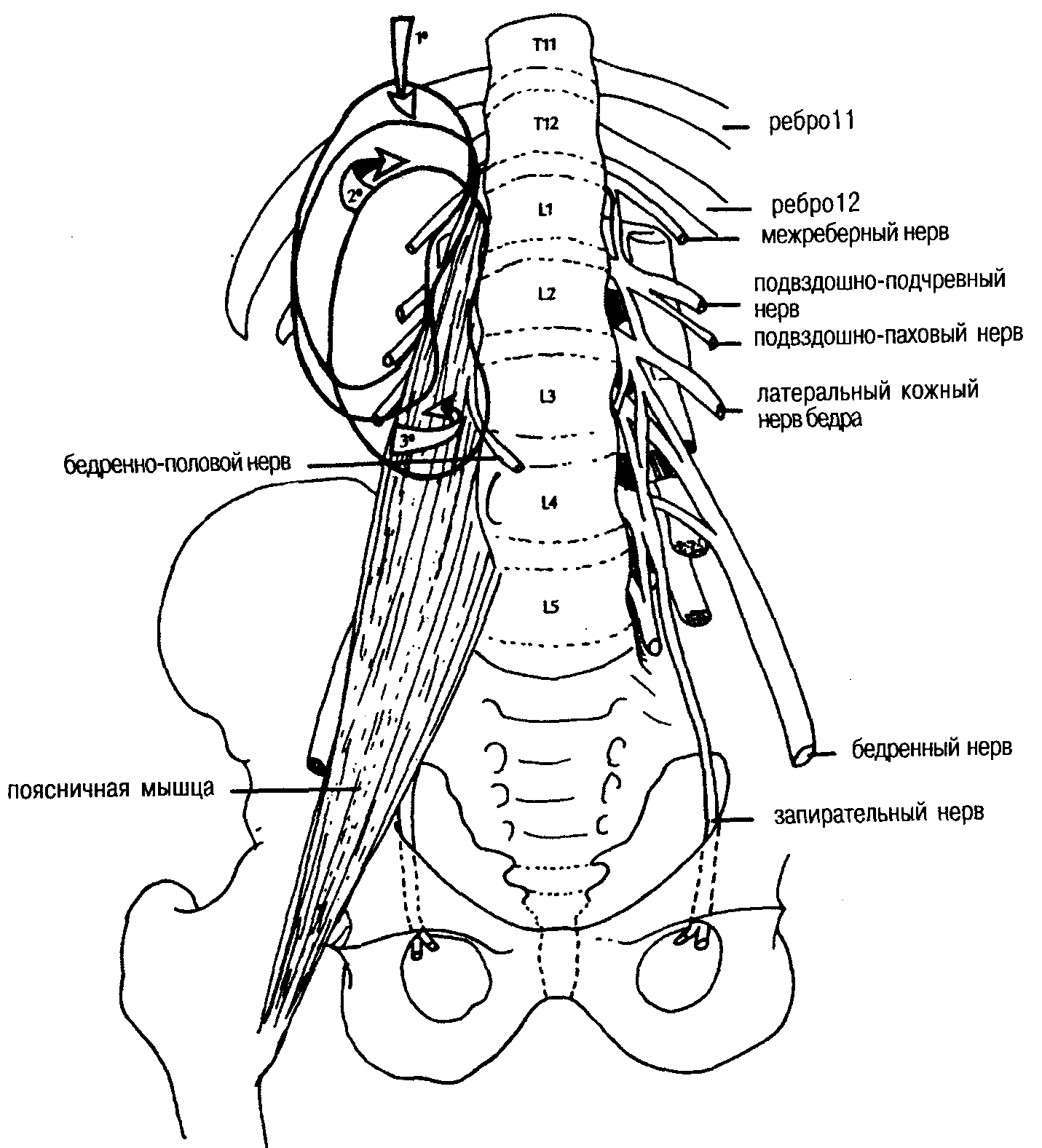 1°
T11
T12
ребро11
2°
ребро12
L1
межреберный нерв
L2
подвздошно-подчревный нерв
подвздошно-паховый нерв
L3
латеральный кожный нерв бедра
3°
бедренно-половой нерв
L4
L5
бедренный нерв
поясничная мышца
запирательный нерв